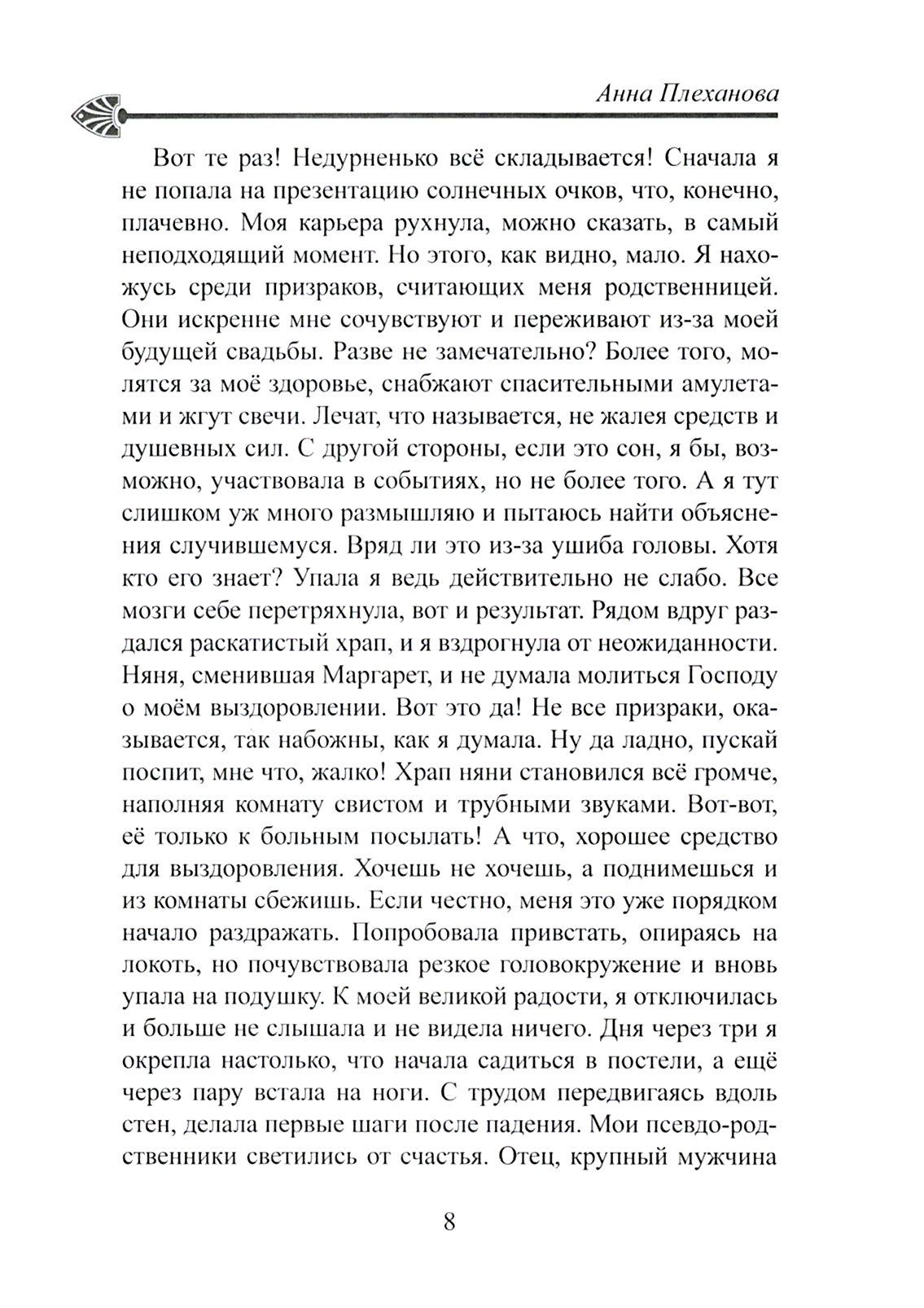 Анна Плеханова

Вот те раз! Недурненько всё складывается! Сначала я не попала на презентацию солнечных очков, что, конечно, плачевно. Моя карьера рухнула, можно сказать, в самый неподходящий момент. Но этого, как видно, мало. Я нахожусь среди призраков, считающих меня родственницей. Они искренне мне сочувствуют и переживают из-за моей будущей свадьбы. Разве не замечательно? Более того, молятся за моё здоровье, снабжают спасительными амулетами и жгут свечи. Лечат, что называется, не жалея средств и душевных сил. С другой стороны, если это сон, я бы, возможно, участвовала в событиях, но не более того. А я тут слишком уж много размышляю и пытаюсь найти объяснения случившемуся. Вряд ли это из-за ушиба головы. Хотя кто его знает? Упала я ведь действительно не слабо. Все мозги себе перетряхнула, вот и результат. Рядом вдруг раздался раскатистый храп, и я вздрогнула от неожиданности. Няня, сменившая Маргарет, и не думала молиться Господу о моём выздоровлении. Вот это да! Не все призраки, оказывается, так набожны, как я думала. Ну да ладно, пускай поспит, мне что, жалко! Храп няни становился всё громче, наполняя комнату свистом и трубными звуками. Вот-вот, её только к больным посылать! А что, хорошее средство для выздоровления. Хочешь не хочешь, а поднимешься и из комнаты сбежишь. Если честно, меня это уже порядком начало раздражать. Попробовала привстать, опираясь на локоть, но почувствовала резкое головокружение и вновь упала на подушку. К моей великой радости, я отключилась и больше не слышала и не видела ничего. Дня через три я окрепла настолько, что начала садиться в постели, а ещё через пару встала на ноги. С трудом передвигаясь вдоль стен, делала первые шаги после падения. Мои псевдо-родственники светились от счастья. Отец, крупный мужчина

8